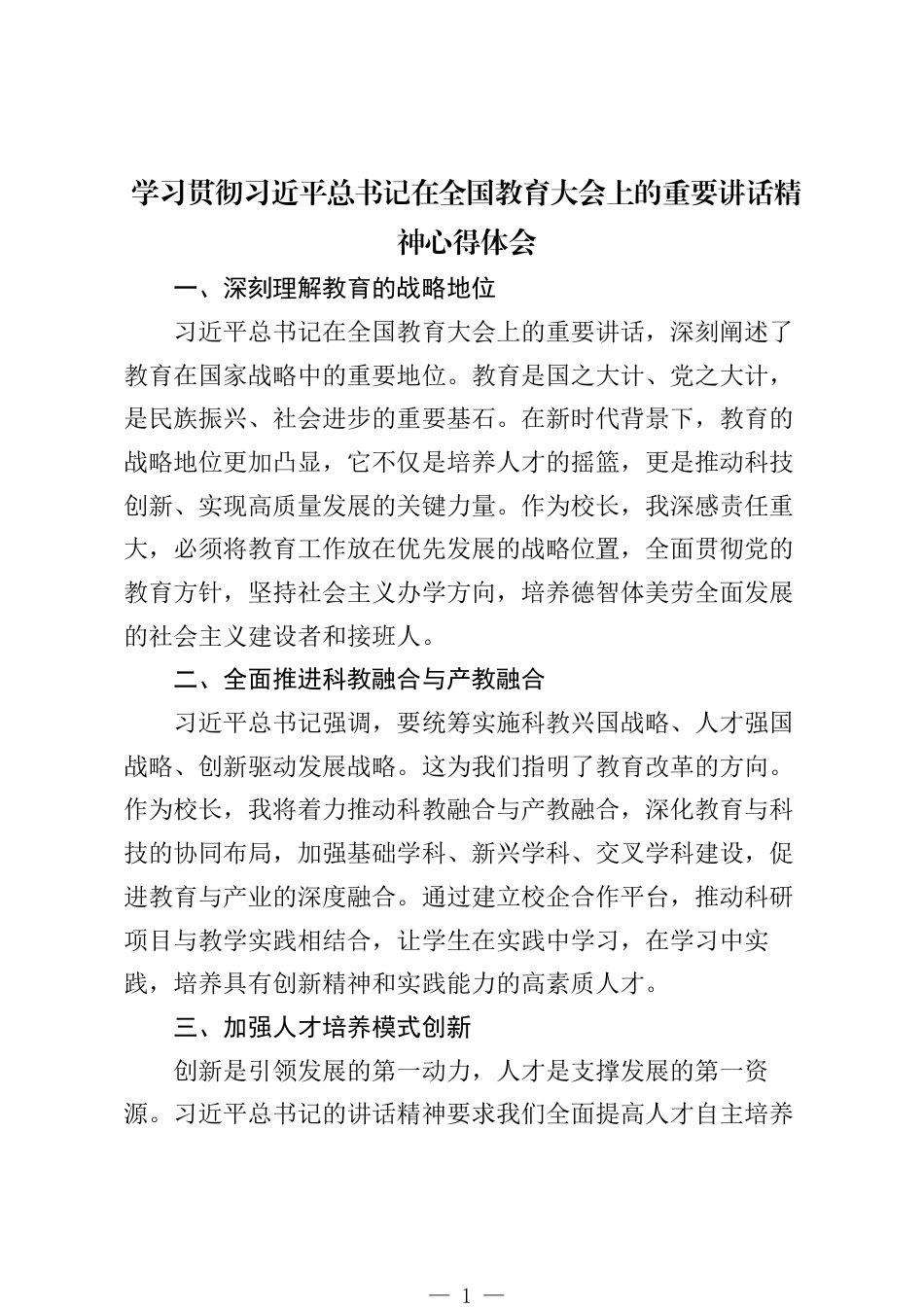 学习贯彻习近平总书记在全国教育大会上的重要讲话精神心得体会

一、深刻理解教育的战略地位

习近平总书记在全国教育大会上的重要讲话，深刻阐述了教育在国家战略中的重要地位。教育是国之大计、党之大计，是民族振兴、社会进步的重要基石。在新时代背景下，教育的战略地位更加凸显，它不仅是培养人才的摇篮，更是推动科技创新、实现高质量发展的关键力量。作为校长，我深感责任重大，必须将教育工作放在优先发展的战略位置，全面贯彻党的教育方针，坚持社会主义办学方向，培养德智体美劳全面发展的社会主义建设者和接班人。

二、全面推进科教融合与产教融合

习近平总书记强调，要统筹实施科教兴国战略、人才强国战略、创新驱动发展战略。这为我们指明了教育改革的方向。作为校长，我将着力推动科教融合与产教融合，深化教育与科技的协同布局，加强基础学科、新兴学科、交叉学科建设，促进教育与产业的深度融合。通过建立校企合作平台，推动科研项目与教学实践相结合，让学生在实践中学习，在学习中实践，培养具有创新精神和实践能力的高素质人才。

三、加强人才培养模式创新

创新是引领发展的第一动力，人才是支撑发展的第一资源。习近平总书记的讲话精神要求我们全面提高人才自主培养

— 1 —